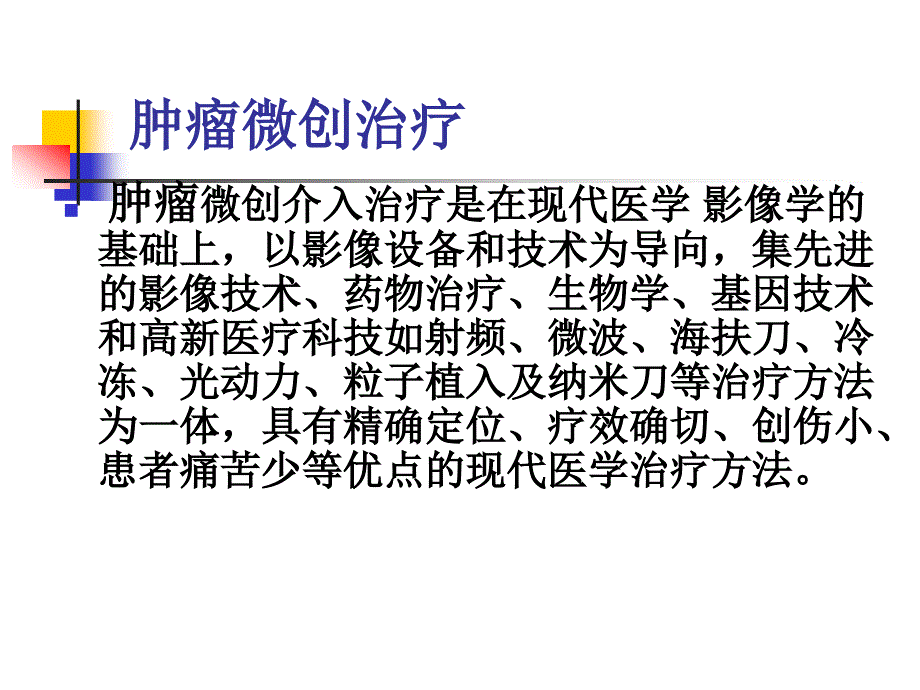 肿瘤微创治疗

肿瘤微创介入治疗是在现代医学 影像学的基础上，以影像设备和技术为导向，集先进的影像技术、药物治疗、生物学、基因技术和高新医疗科技如射频、微波、海扶刀、冷冻、光动力、粒子植入及纳米刀等治疗方法为一体，具有精确定位、疗效确切、创伤小、患者痛苦少等优点的现代医学治疗方法。